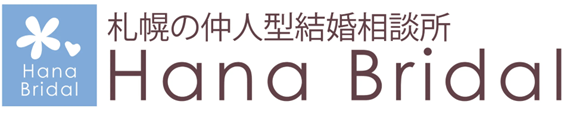 Hana
Bridal

札幌の仲人型結婚相談所
Hana Bridal